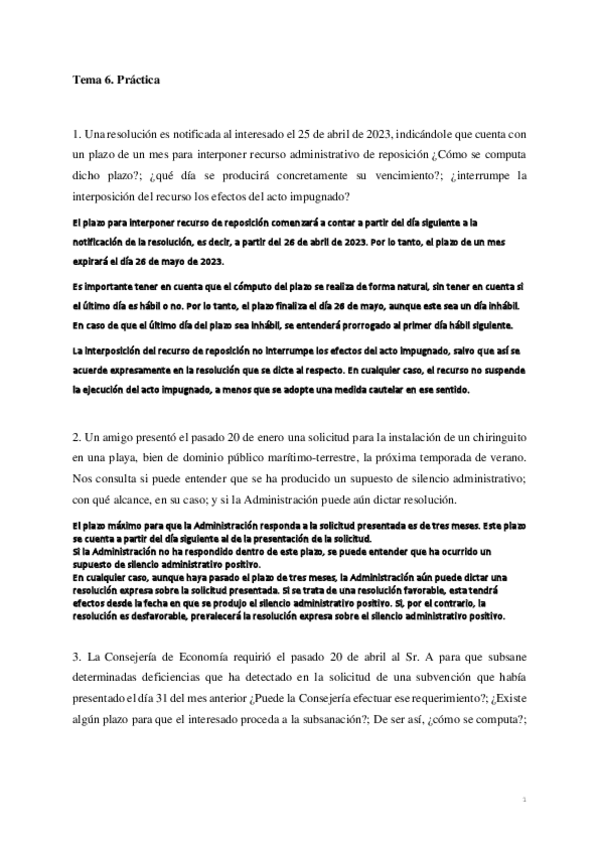 Tema 6. Práctica

1. Una resolución es notificada al interesado el 25 de abril de 2023, indicándole que cuenta con un plazo de un mes para interponer recurso administrativo de reposición ¿Cómo se computa dicho plazo?; ¿qué día se producirá concretamente su vencimiento?; ¿interrumpe la interposición del recurso los efectos del acto impugnado?

El plazo para interponer recurso de reposición comenzará a contar a partir del día siguiente a la notificación de la resolución, es decir, a partir del 26 de abril de 2023. Por lo tanto, el plazo de un mes expirará el día 26 de mayo de 2023.

Es importante tener en cuenta que el cómputo del plazo se realiza de forma natural, sin tener en cuenta si el último día es hábil o no. Por lo tanto, el plazo finaliza el día 26 de mayo, aunque este sea un día inhábil. En caso de que el último día del plazo sea inhábil, se entenderá prorrogado al primer día hábil siguiente.

La interposición del recurso de reposición no interrumpe los efectos del acto impugnado, salvo que así se acuerde expresamente en la resolución que se dicte al respecto. En cualquier caso, el recurso no suspende la ejecución del acto impugnado, a menos que se adopte una medida cautelar en ese sentido.

2. Un amigo presentó el pasado 20 de enero una solicitud para la instalación de un chiringuito en una playa, bien de dominio público marítimo-terrestre, la próxima temporada de verano. Nos consulta si puede entender que se ha producido un supuesto de silencio administrativo; con qué alcance, en su caso; y si la Administración puede aún dictar resolución.

El plazo máximo para que la Administración responda a la solicitud presentada es de tres meses. Este plazo se cuenta a partir del día siguiente al de la presentación de la solicitud.
Si la Administración no ha respondido dentro de este plazo, se puede entender que ha ocurrido un supuesto de silencio administrativo positivo.
En cualquier caso, aunque haya pasado el plazo de tres meses, la Administración aún puede dictar una resolución expresa sobre la solicitud presentada. Si se trata de una resolución favorable, esta tendrá efectos desde la fecha en que se produjo el silencio administrativo positivo. Si, por el contrario, la resolución es desfavorable, prevalecerá la resolución expresa sobre el silencio administrativo positivo.

3. La Consejería de Economía requirió el pasado 20 de abril al Sr. A para que subsane determinadas deficiencias que ha detectado en la solicitud de una subvención que había presentado el día 31 del mes anterior ¿Puede la Consejería efectuar ese requerimiento?; ¿Existe algún plazo para que el interesado proceda a la subsanación?; De ser así, ¿cómo se computa?;

1